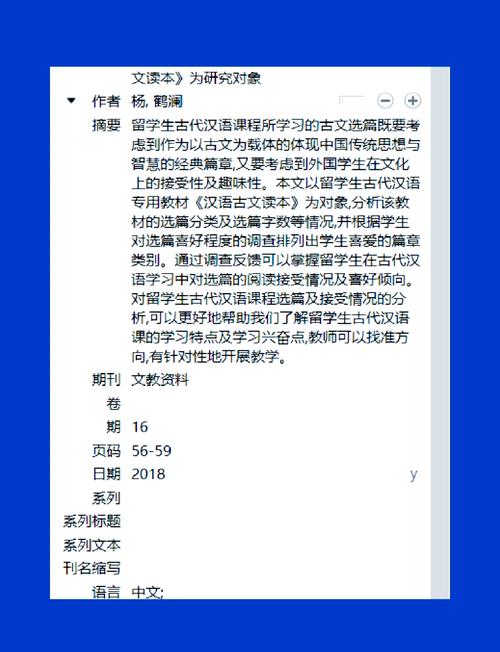 文读本》为研究对象

作者 杨, 鹤澜

摘要 留学生古代汉语课程所学习的古文选篇既要考虑到作为以古文为载体的体现中国传统思想与智慧的经典篇章,又要考虑到外国学生在文化上的接受性及趣味性。本文以留学生古代汉语专用教材《汉语古文读本》为对象,分析该教材的选篇分类及选篇字数等情况,并根据学生对选篇喜好程度的调查排列出学生喜爱的篇章类别。通过调查反馈可以掌握留学生在古代汉语学习中对选篇的阅读接受情况及喜好倾向。对留学生古代汉语课程选篇及接受情况的分析,可以更好地帮助我们了解留学生古代汉语课的学习特点及学习兴奋点,教师可以找准方向,有针对性地开展教学。

期刊 文教资料

卷

期 16

页码 56-59

日期 2018 y

系列

系列标题

系列文本

刊名缩写

语言 中文;